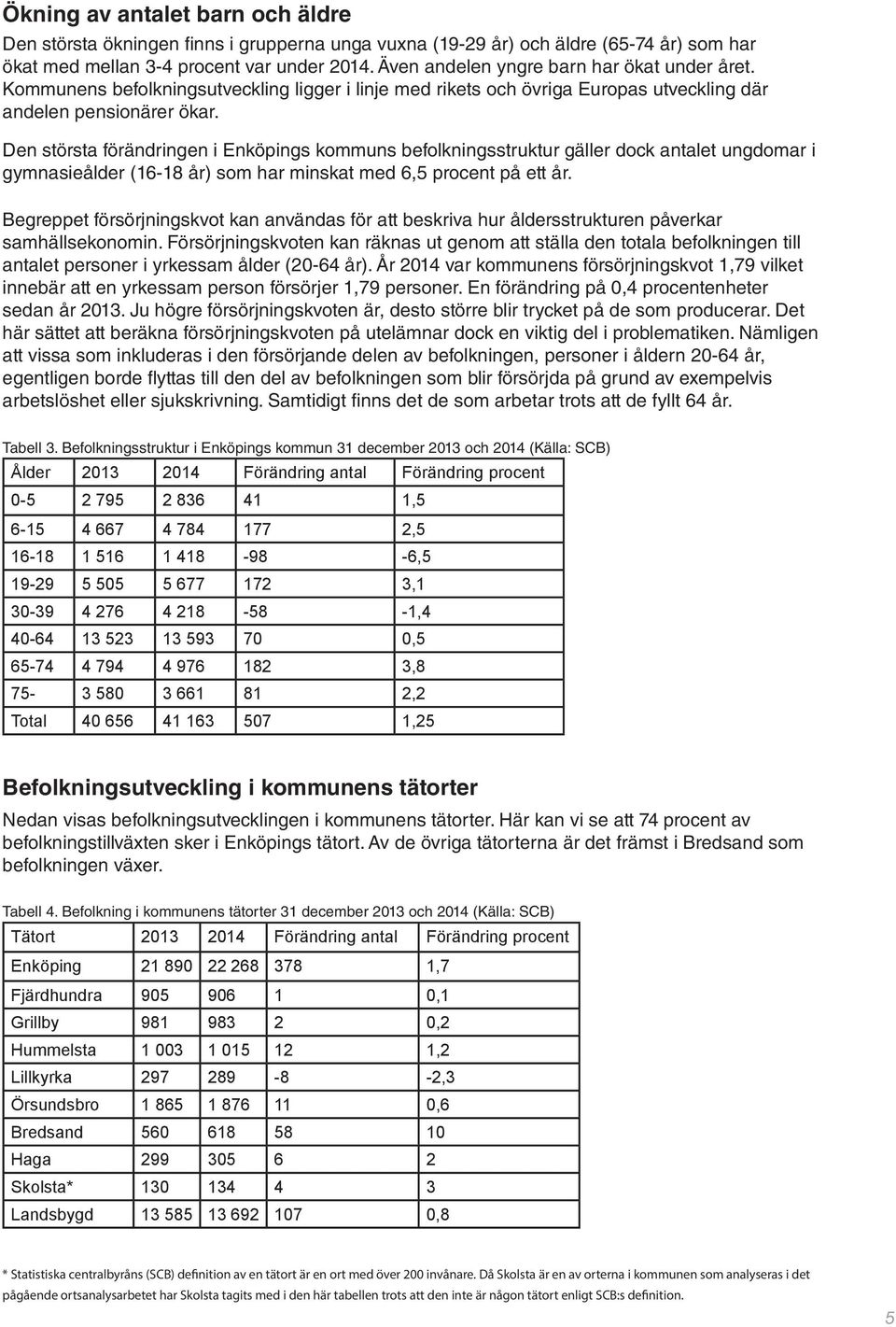 Ökning av antalet barn och äldre

Den största ökningen finns i grupperna unga vuxna (19-29 år) och äldre (65-74 år) som har ökat med mellan 3-4 procent var under 2014. Även andelen yngre barn har ökat under året. Kommunens befolkningsutveckling ligger i linje med rikets och övriga Europas utveckling där andelen pensionärer ökar.

Den största förändringen i Enköpings kommuns befolkningsstruktur gäller dock antalet ungdomar i gymnasieålder (16-18 år) som har minskat med 6,5 procent på ett år.

Begreppet försörjningskvot kan användas för att beskriva hur åldersstrukturen påverkar samhällsekonomin. Försörjningskvoten kan räknas ut genom att ställa den totala befolkningen till antalet personer i yrkessam ålder (20-64 år). År 2014 var kommunens försörjningskvot 1,79 vilket innebär att en yrkessam person försörjer 1,79 personer. En förändring på 0,4 procentenheter sedan år 2013. Ju högre försörjningskvoten är, desto större blir trycket på de som producerar. Det här sättet att beräkna försörjningskvoten på utelämnar dock en viktig del i problematiken. Nämligen att vissa som inkluderas i den försörjande delen av befolkningen, personer i åldern 20-64 år, egentligen borde flyttas till den del av befolkningen som blir försörjda på grund av exempelvis arbetslöshet eller sjukskrivning. Samtidigt finns det de som arbetar trots att de fyllt 64 år.

Tabell 3. Befolkningsstruktur i Enköpings kommun 31 december 2013 och 2014 (Källa: SCB)

| Ålder | 2013 | 2014 | Förändring antal | Förändring procent |
|---|---|---|---|---|
| 0-5 | 2 795 | 2 836 | 41 | 1,5 |
| 6-15 | 4 667 | 4 784 | 177 | 2,5 |
| 16-18 | 1 516 | 1 418 | -98 | -6,5 |
| 19-29 | 5 505 | 5 677 | 172 | 3,1 |
| 30-39 | 4 276 | 4 218 | -58 | -1,4 |
| 40-64 | 13 523 | 13 593 | 70 | 0,5 |
| 65-74 | 4 794 | 4 976 | 182 | 3,8 |
| 75- | 3 580 | 3 661 | 81 | 2,2 |
| Total | 40 656 | 41 163 | 507 | 1,25 |

Befolkningsutveckling i kommunens tätorter

Nedan visas befolkningsutvecklingen i kommunens tätorter. Här kan vi se att 74 procent av befolkningstillväxten sker i Enköpings tätort. Av de övriga tätorterna är det främst i Bredsand som befolkningen växer.

Tabell 4. Befolkning i kommunens tätorter 31 december 2013 och 2014 (Källa: SCB)

| Tätort | 2013 | 2014 | Förändring antal | Förändring procent |
|---|---|---|---|---|
| Enköping | 21 890 | 22 268 | 378 | 1,7 |
| Fjärdhundra | 905 | 906 | 1 | 0,1 |
| Grillby | 981 | 983 | 2 | 0,2 |
| Hummelsta | 1 003 | 1 015 | 12 | 1,2 |
| Lillkyrka | 297 | 289 | -8 | -2,3 |
| Örsundsbro | 1 865 | 1 876 | 11 | 0,6 |
| Bredsand | 560 | 618 | 58 | 10 |
| Haga | 299 | 305 | 6 | 2 |
| Skolsta* | 130 | 134 | 4 | 3 |
| Landsbygd | 13 585 | 13 692 | 107 | 0,8 |

* Statistiska centralbyråns (SCB) definition av en tätort är en ort med över 200 invånare. Då Skolsta är en av orterna i kommunen som analyseras i det pågående ortsanalysarbetet har Skolsta tagits med i den här tabellen trots att den inte är någon tätort enligt SCB:s definition.

5